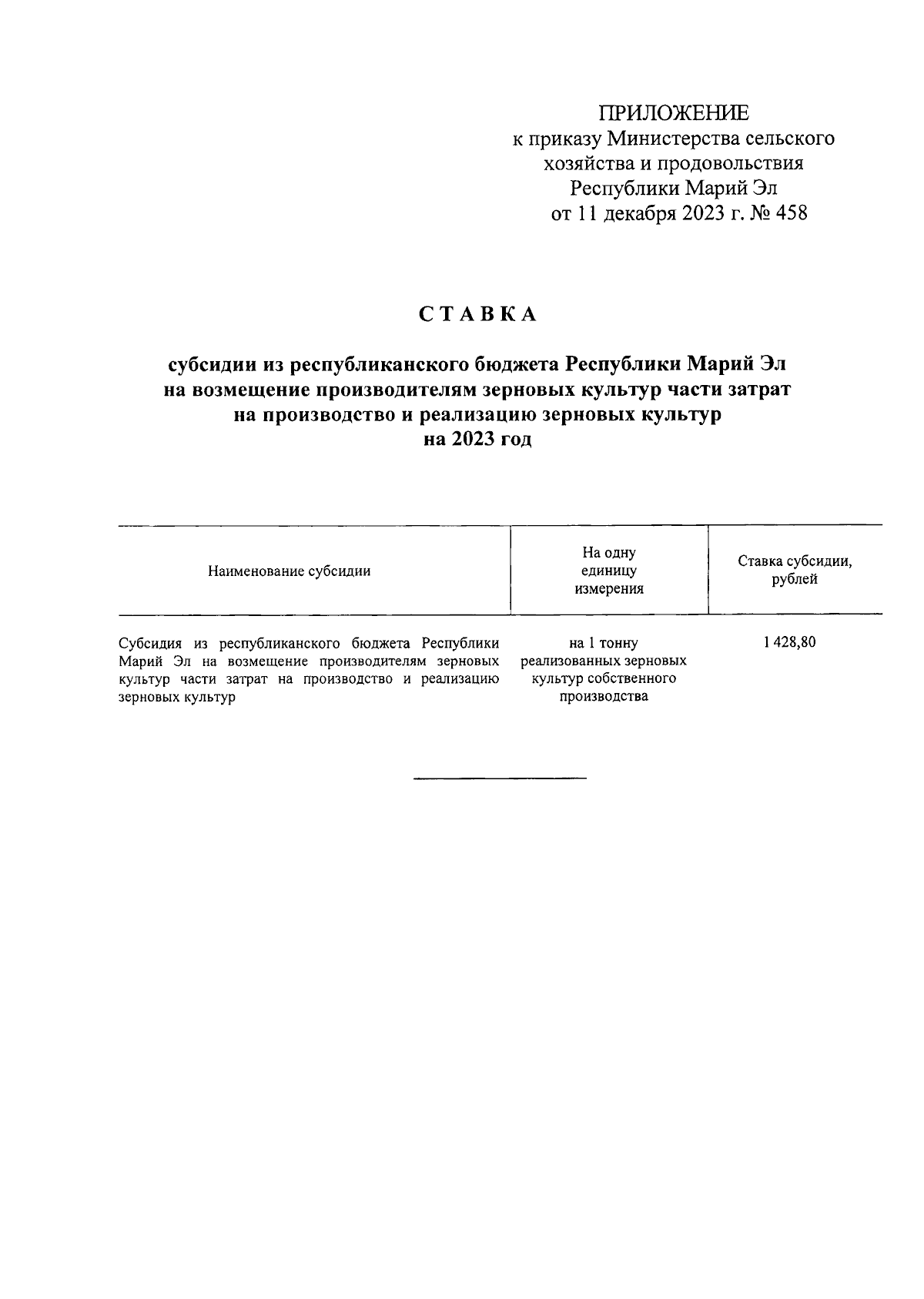 ПРИЛОЖЕНИЕ
к приказу Министерства сельского хозяйства и продовольствия Республики Марий Эл
от 11 декабря 2023 г. № 458

СТАВКА

субсидии из республиканского бюджета Республики Марий Эл на возмещение производителям зерновых культур части затрат на производство и реализацию зерновых культур на 2023 год

| Наименование субсидии | На одну единицу измерения | Ставка субсидии, рублей |
|---|---|---|
| Субсидия из республиканского бюджета Республики Марий Эл на возмещение производителям зерновых культур части затрат на производство и реализацию зерновых культур | на 1 тонну реализованных зерновых культур собственного производства | 1 428,80 |